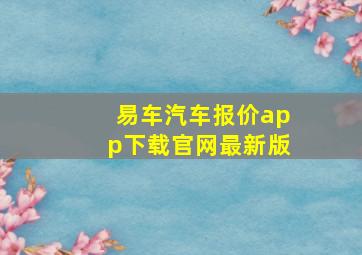 易车汽车报价app下载官网最新版